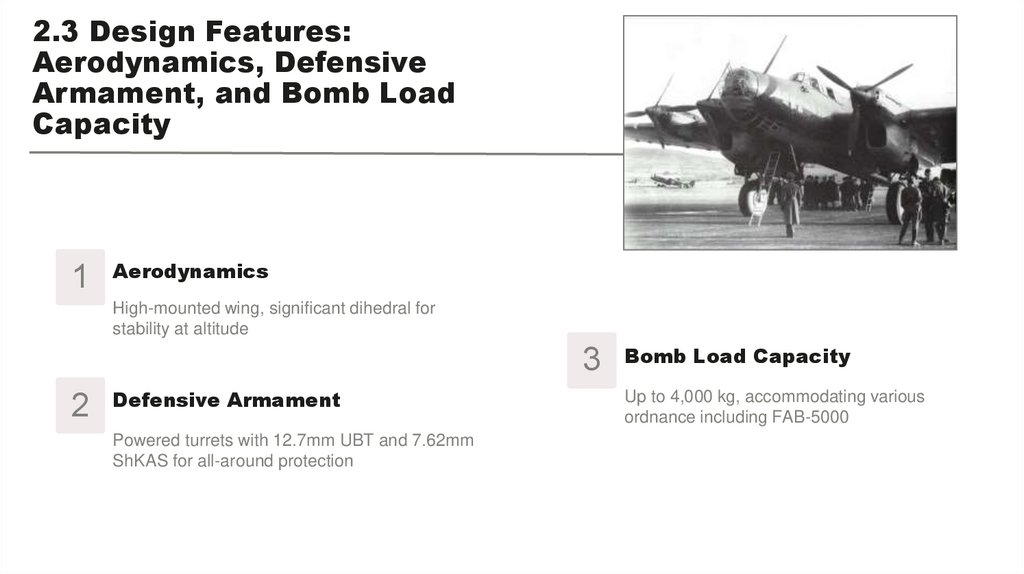 2.3 Design Features: Aerodynamics, Defensive Armament, and Bomb Load Capacity

1
Aerodynamics

High-mounted wing, significant dihedral for stability at altitude

2
Defensive Armament

Powered turrets with 12.7mm UBT and 7.62mm ShKAS for all-around protection

3
Bomb Load Capacity

Up to 4,000 kg, accommodating various ordnance including FAB-5000